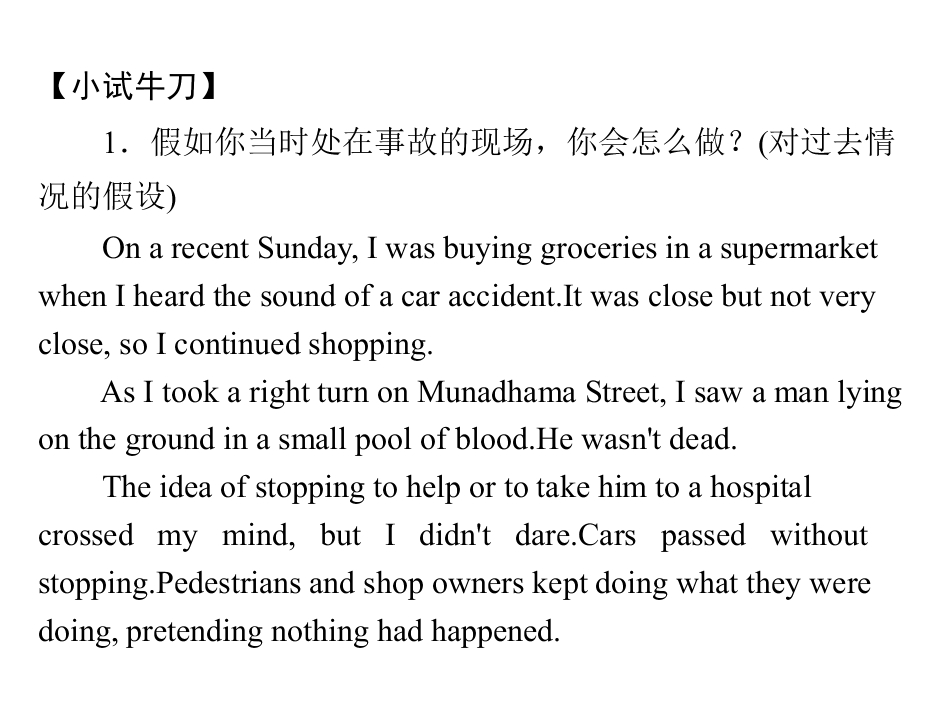 【小试牛刀】

1．假如你当时处在事故的现场，你会怎么做？(对过去情况的假设)

On a recent Sunday, I was buying groceries in a supermarket when I heard the sound of a car accident.It was close but not very close, so I continued shopping.

As I took a right turn on Munadhama Street, I saw a man lying on the ground in a small pool of blood.He wasn't dead.

The idea of stopping to help or to take him to a hospital crossed my mind, but I didn't dare.Cars passed without stopping.Pedestrians and shop owners kept doing what they were doing, pretending nothing had happened.